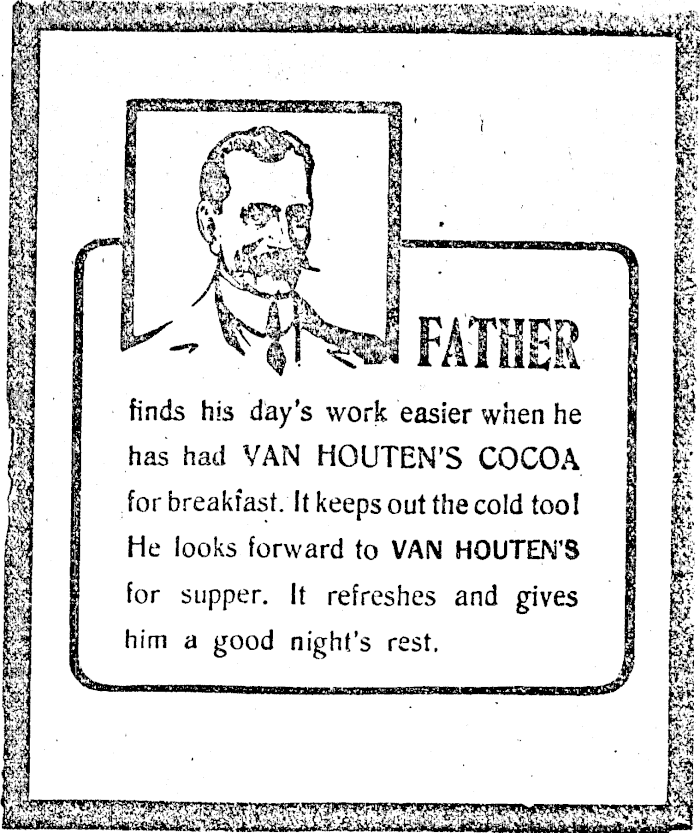 FATHER

finds his day's work easier when he has had VAN HOUTEN'S COCOA for breakfast. It keeps out the cold too! He looks forward to VAN HOUTEN'S for supper. It refreshes and gives him a good night's rest.